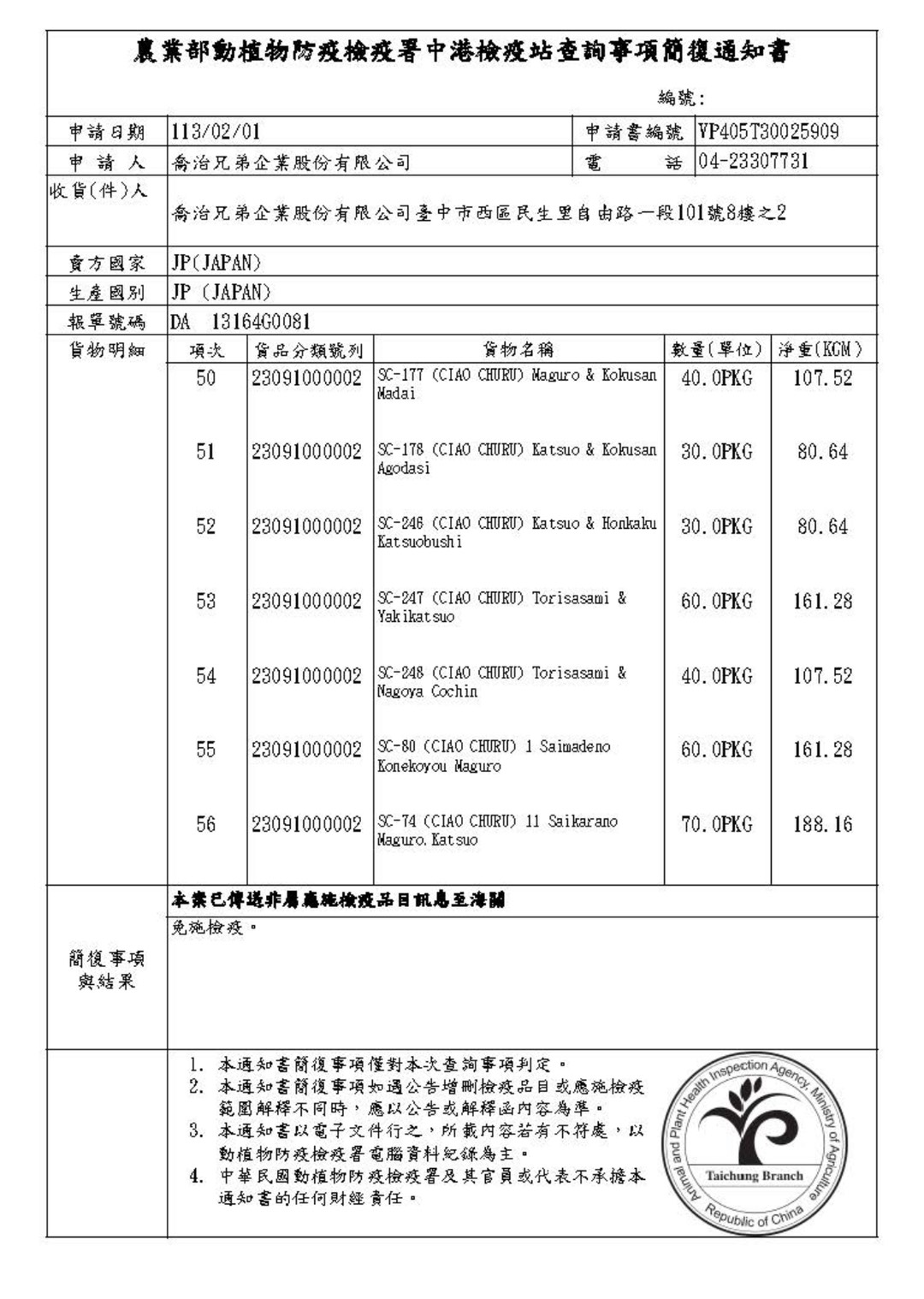 農業部動植物防疫檢疫署中港檢疫站查詢事項簡復通知書

編號:

| 申請日期 | 113/02/01 | 申請書編號 | VP405T30025909 |
|---|---|---|---|
| 申 請 人 | 喬治兄弟企業股份有限公司 | 電 話 | 04-23307731 |
| 收貨(件)人 | 喬治兄弟企業股份有限公司臺中市西區民生里自由路一段101號8樓之2 | | |
| 賣方國家 | JP(JAPAN) | | |
| 生產國別 | JP (JAPAN) | | |
| 報單號碼 | DA 13164G0081 | | |

貨物明細

| 項次 | 貨品分類號列 | 貨物名稱 | 數量(單位) | 淨重(KGM) |
|---|---|---|---|---|
| 50 | 23091000002 | SC-177 (CIAO CHURU) Maguro & Kokusan Madai | 40.0PKG | 107.52 |
| 51 | 23091000002 | SC-178 (CIAO CHURU) Katsuo & Kokusan Agodasi | 30.0PKG | 80.64 |
| 52 | 23091000002 | SC-246 (CIAO CHURU) Katsuo & Honkaku Katsuobushi | 30.0PKG | 80.64 |
| 53 | 23091000002 | SC-247 (CIAO CHURU) Torisasami & Yakikatsuo | 60.0PKG | 161.28 |
| 54 | 23091000002 | SC-248 (CIAO CHURU) Torisasami & Nagoya Cochin | 40.0PKG | 107.52 |
| 55 | 23091000002 | SC-80 (CIAO CHURU) 1 Saimadeno Konekoyou Maguro | 60.0PKG | 161.28 |
| 56 | 23091000002 | SC-74 (CIAO CHURU) 11 Saikarano Maguro.Katsuo | 70.0PKG | 188.16 |

簡復事項與結果

本案已傳送非屬應施檢疫品目訊息至海關

免施檢疫。

1. 本通知書簡復事項僅對本次查詢事項判定。
2. 本通知書簡復事項如遇公告增刪檢疫品目或應施檢疫範圍解釋不同時,應以公告或解釋函內容為準。
3. 本通知書以電子文件行之,所載內容若有不符處,以動植物防疫檢疫署電腦資料紀錄為主。
4. 中華民國動植物防疫檢疫署及其官員或代表不承擔本通知書的任何財經責任。

Animal and Plant Health Inspection Agency, Ministry of Agriculture
Taichung Branch
Republic of China